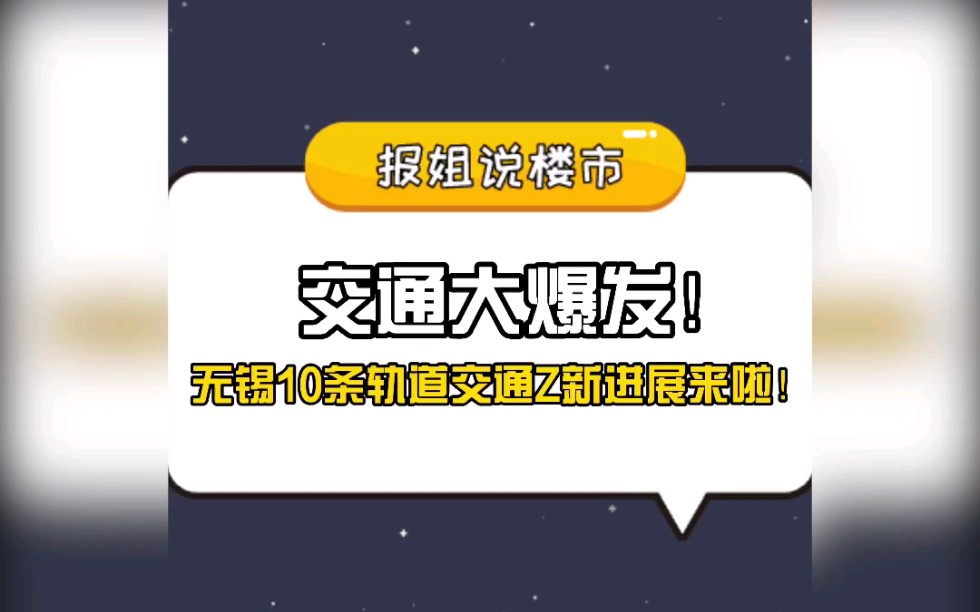 报姐说楼市

交通大爆发！

无锡10条轨道交通Z新进展来啦！